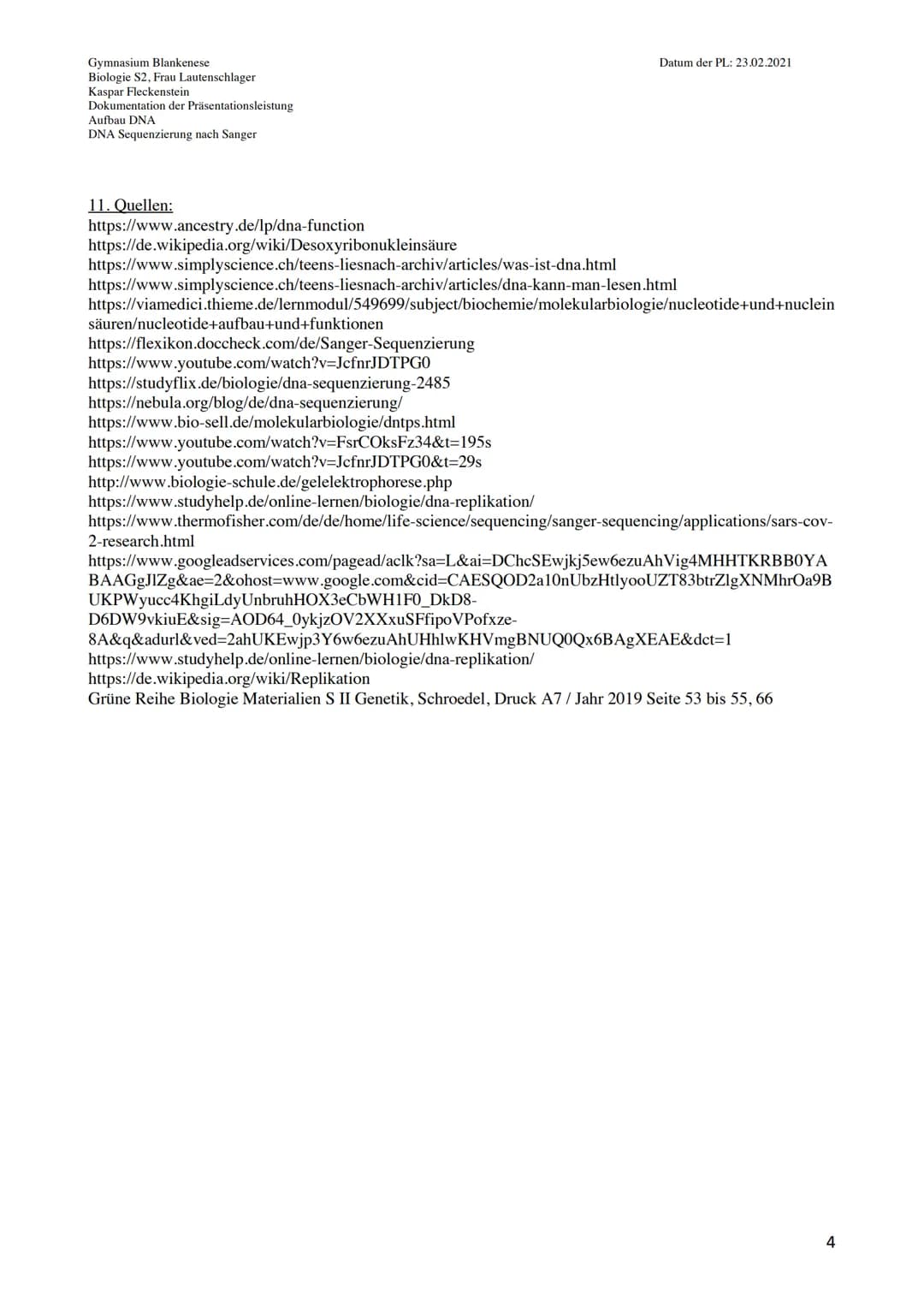 Gymnasium Blankenese
Biologie S2, Frau Lautenschlager
Kaspar Fleckenstein
Dokumentation der Präsentationsleistung
Aufbau DNA
DNA Sequenzierung nach Sanger

Datum der PL: 23.02.2021

11. Quellen:
https://www.ancestry.de/lp/dna-function
https://de.wikipedia.org/wiki/Desoxyribonukleinsäure
https://www.simplyscience.ch/teens-liesnach-archiv/articles/was-ist-dna.html
https://www.simplyscience.ch/teens-liesnach-archiv/articles/dna-kann-man-lesen.html
https://viamedici.thieme.de/lernmodul/549699/subject/biochemie/molekularbiologie/nucleotide+und+nucleinsäuren/nucleotide+aufbau+und+funktionen
https://flexikon.doccheck.com/de/Sanger-Sequenzierung
https://www.youtube.com/watch?v=JcfnrJDTPG0
https://studyflix.de/biologie/dna-sequenzierung-2485
https://nebula.org/blog/de/dna-sequenzierung/
https://www.bio-sell.de/molekularbiologie/dntps.html
https://www.youtube.com/watch?v=FsrCOksFz34&t=195s
https://www.youtube.com/watch?v=JcfnrJDTPG0&t=29s
http://www.biologie-schule.de/gelelektrophorese.php
https://www.studyhelp.de/online-lernen/biologie/dna-replikation/
https://www.thermofisher.com/de/de/home/life-science/sequencing/sanger-sequencing/applications/sars-cov-2-research.html
https://www.googleadservices.com/pagead/aclk?sa=L&ai=DChcSEwjkj5ew6ezuAhVig4MHHTKRBB0YABAAGgJlZg&ae=2&ohost=www.google.com&cid=CAESQOD2a10nUbzHtlyooUZT83btrZlgXNMhrOa9BUKPWyucc4KhgiLdyUnbruhHOX3eCbWH1F0_DkD8-D6DW9vkiuE&sig=AOD64_0ykjzOV2XXxuSFfipoVPofxze-8A&q&adurl&ved=2ahUKEwjp3Y6w6ezuAhUHhlwKHVmgBNUQ0Qx6BAgXEAE&dct=1
https://www.studyhelp.de/online-lernen/biologie/dna-replikation/
https://de.wikipedia.org/wiki/Replikation
Grüne Reihe Biologie Materialien S II Genetik, Schroedel, Druck A7 / Jahr 2019 Seite 53 bis 55, 66

4